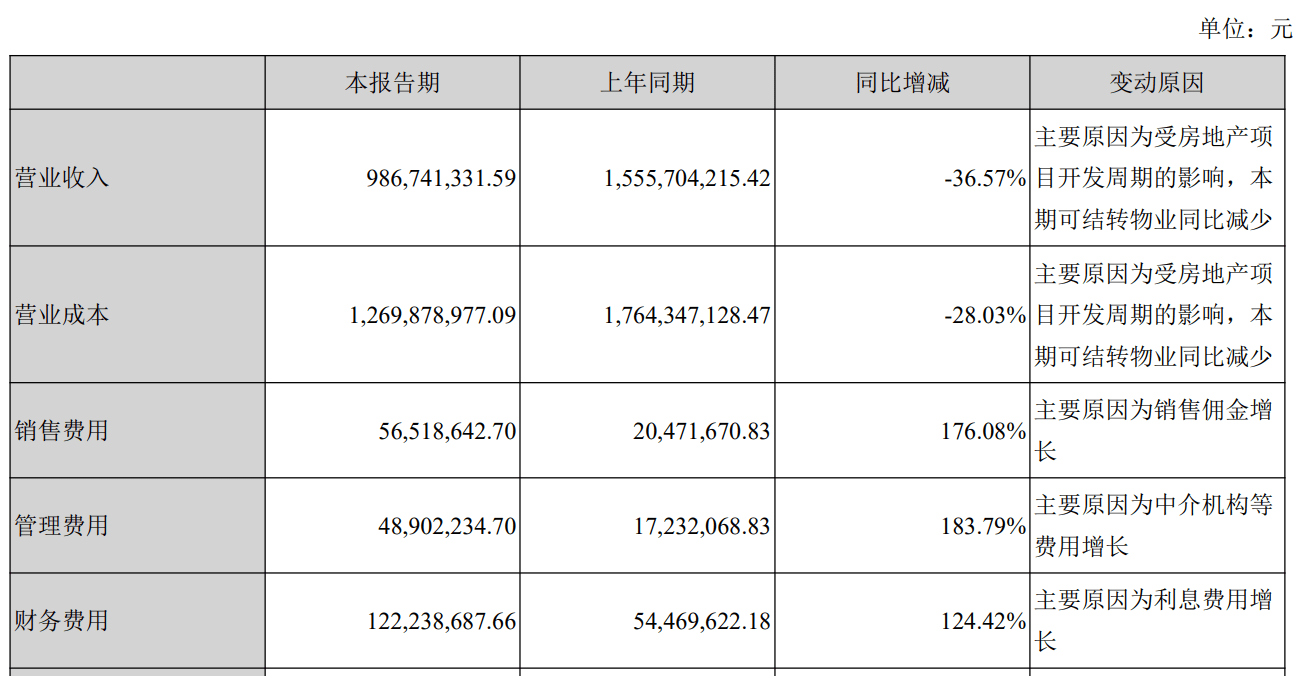 单位：元

|  | 本报告期 | 上年同期 | 同比增减 | 变动原因 |
|---|---|---|---|---|
| 营业收入 | 986,741,331.59 | 1,555,704,215.42 | -36.57% | 主要原因为受房地产项目开发周期的影响，本期可结转物业同比减少 |
| 营业成本 | 1,269,878,977.09 | 1,764,347,128.47 | -28.03% | 主要原因为受房地产项目开发周期的影响，本期可结转物业同比减少 |
| 销售费用 | 56,518,642.70 | 20,471,670.83 | 176.08% | 主要原因为销售佣金增长 |
| 管理费用 | 48,902,234.70 | 17,232,068.83 | 183.79% | 主要原因为中介机构等费用增长 |
| 财务费用 | 122,238,687.66 | 54,469,622.18 | 124.42% | 主要原因为利息费用增长 |